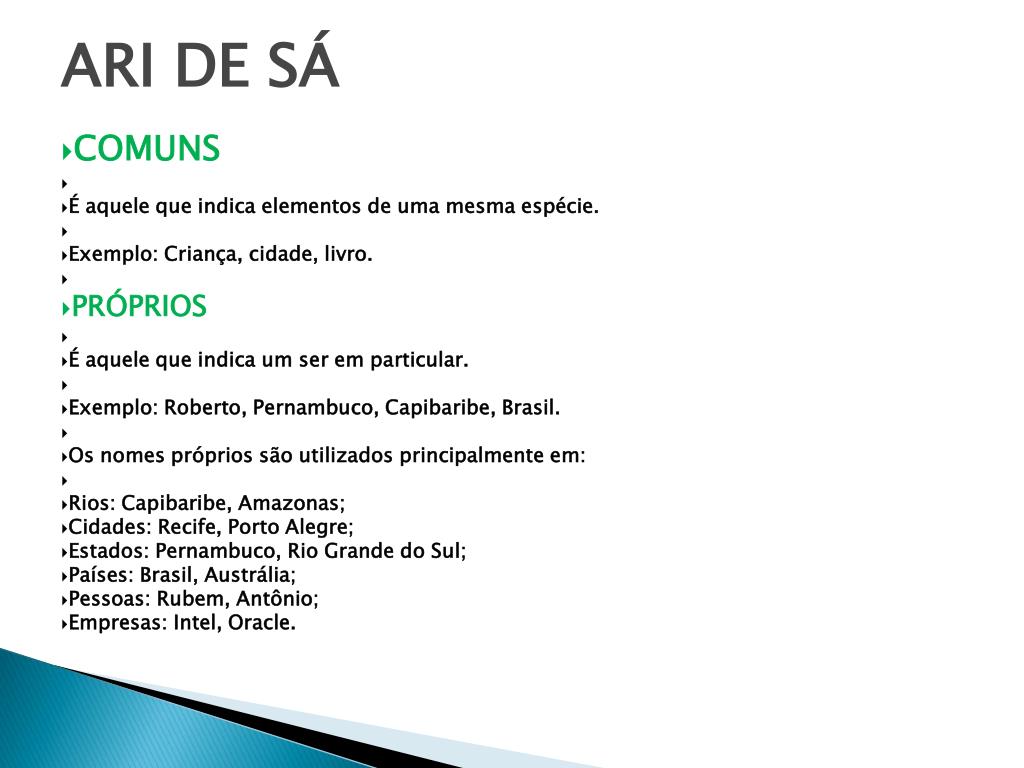 ARI DE SÁ

COMUNS

É aquele que indica elementos de uma mesma espécie.

Exemplo: Criança, cidade, livro.

PRÓPRIOS

É aquele que indica um ser em particular.

Exemplo: Roberto, Pernambuco, Capibaribe, Brasil.

Os nomes próprios são utilizados principalmente em:

Rios: Capibaribe, Amazonas;
Cidades: Recife, Porto Alegre;
Estados: Pernambuco, Rio Grande do Sul;
Países: Brasil, Austrália;
Pessoas: Rubem, Antônio;
Empresas: Intel, Oracle.